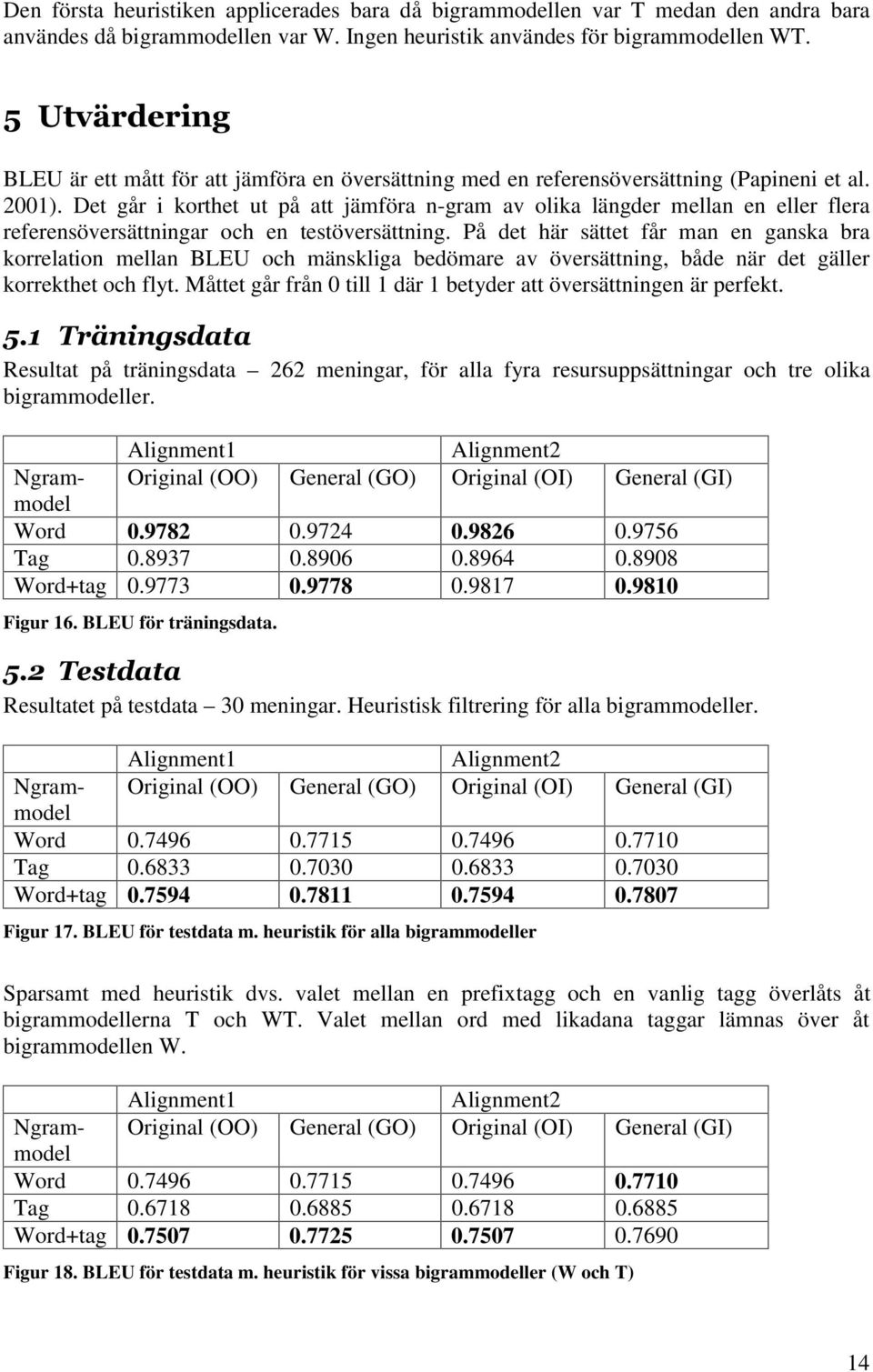 Den första heuristiken applicerades bara då bigrammodellen var T medan den andra bara användes då bigrammodellen var W. Ingen heuristik användes för bigrammodellen WT.

5 Utvärdering

BLEU är ett mått för att jämföra en översättning med en referensöversättning (Papineni et al. 2001). Det går i korthet ut på att jämföra n-gram av olika längder mellan en eller flera referensöversättningar och en testöversättning. På det här sättet får man en ganska bra korrelation mellan BLEU och mänskliga bedömare av översättning, både när det gäller korrekthet och flyt. Måttet går från 0 till 1 där 1 betyder att översättningen är perfekt.

5.1 Träningsdata

Resultat på träningsdata – 262 meningar, för alla fyra resursuppsättningar och tre olika bigrammodeller.

| | Alignment1 | | Alignment2 | |
|---|---|---|---|---|
| Ngram-model | Original (OO) | General (GO) | Original (OI) | General (GI) |
| Word | 0.9782 | 0.9724 | 0.9826 | 0.9756 |
| Tag | 0.8937 | 0.8906 | 0.8964 | 0.8908 |
| Word+tag | 0.9773 | 0.9778 | 0.9817 | 0.9810 |

Figur 16. BLEU för träningsdata.

5.2 Testdata

Resultatet på testdata – 30 meningar. Heuristisk filtrering för alla bigrammodeller.

| | Alignment1 | | Alignment2 | |
|---|---|---|---|---|
| Ngram-model | Original (OO) | General (GO) | Original (OI) | General (GI) |
| Word | 0.7496 | 0.7715 | 0.7496 | 0.7710 |
| Tag | 0.6833 | 0.7030 | 0.6833 | 0.7030 |
| Word+tag | 0.7594 | 0.7811 | 0.7594 | 0.7807 |

Figur 17. BLEU för testdata m. heuristik för alla bigrammodeller

Sparsamt med heuristik dvs. valet mellan en prefixtagg och en vanlig tagg överlåts åt bigrammodellerna T och WT. Valet mellan ord med likadana taggar lämnas över åt bigrammodellen W.

| | Alignment1 | | Alignment2 | |
|---|---|---|---|---|
| Ngram-model | Original (OO) | General (GO) | Original (OI) | General (GI) |
| Word | 0.7496 | 0.7715 | 0.7496 | 0.7710 |
| Tag | 0.6718 | 0.6885 | 0.6718 | 0.6885 |
| Word+tag | 0.7507 | 0.7725 | 0.7507 | 0.7690 |

Figur 18. BLEU för testdata m. heuristik för vissa bigrammodeller (W och T)

14